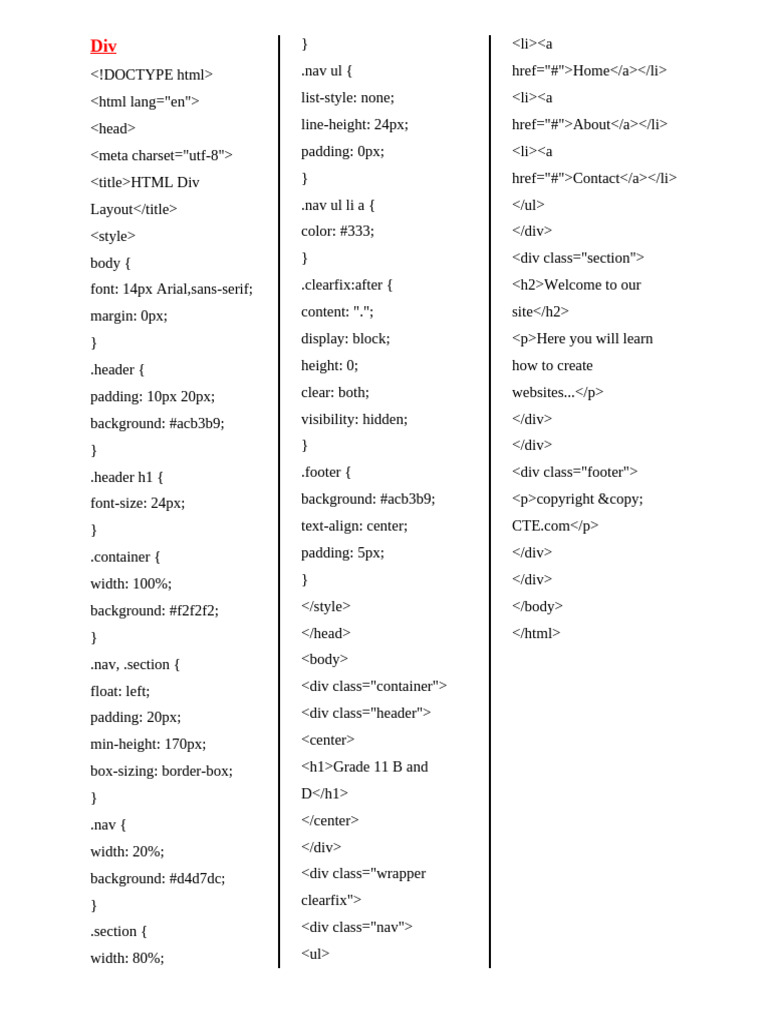 Div

<!DOCTYPE html>
<html lang="en">
<head>
<meta charset="utf-8">
<title>HTML Div Layout</title>
<style>
body {
font: 14px Arial,sans-serif;
margin: 0px;
}
.header {
padding: 10px 20px;
background: #acb3b9;
}
.header h1 {
font-size: 24px;
}
.container {
width: 100%;
background: #f2f2f2;
}
.nav, .section {
float: left;
padding: 20px;
min-height: 170px;
box-sizing: border-box;
}
.nav {
width: 20%;
background: #d4d7dc;
}
.section {
width: 80%;

}
.nav ul {
list-style: none;
line-height: 24px;
padding: 0px;
}
.nav ul li a {
color: #333;
}
.clearfix:after {
content: ".";
display: block;
height: 0;
clear: both;
visibility: hidden;
}
.footer {
background: #acb3b9;
text-align: center;
padding: 5px;
}
</style>
</head>
<body>
<div class="container">
<div class="header">
<center>
<h1>Grade 11 B and D</h1>
</center>
</div>
<div class="wrapper clearfix">
<div class="nav">
<ul>

<li><a href="#">Home</a></li>
<li><a href="#">About</a></li>
<li><a href="#">Contact</a></li>
</ul>
</div>
<div class="section">
<h2>Welcome to our site</h2>
<p>Here you will learn how to create websites...</p>
</div>
</div>
<div class="footer">
<p>copyright &copy; CTE.com</p>
</div>
</div>
</body>
</html>